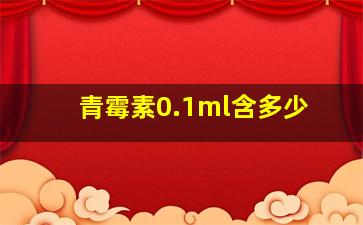 青霉素0.1ml含多少